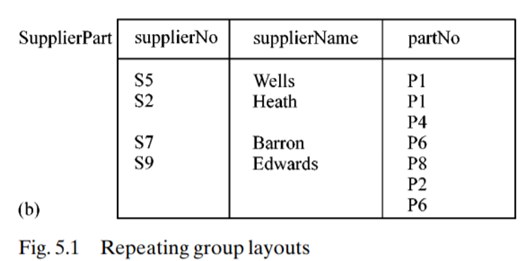 SupplierPart

| supplierNo | supplierName | partNo |
|---|---|---|
| S5 | Wells | P1 |
| S2 | Heath | P1 |
| | | P4 |
| S7 | Barron | P6 |
| S9 | Edwards | P8 |
| | | P2 |
| | | P6 |

(b)

Fig. 5.1 Repeating group layouts